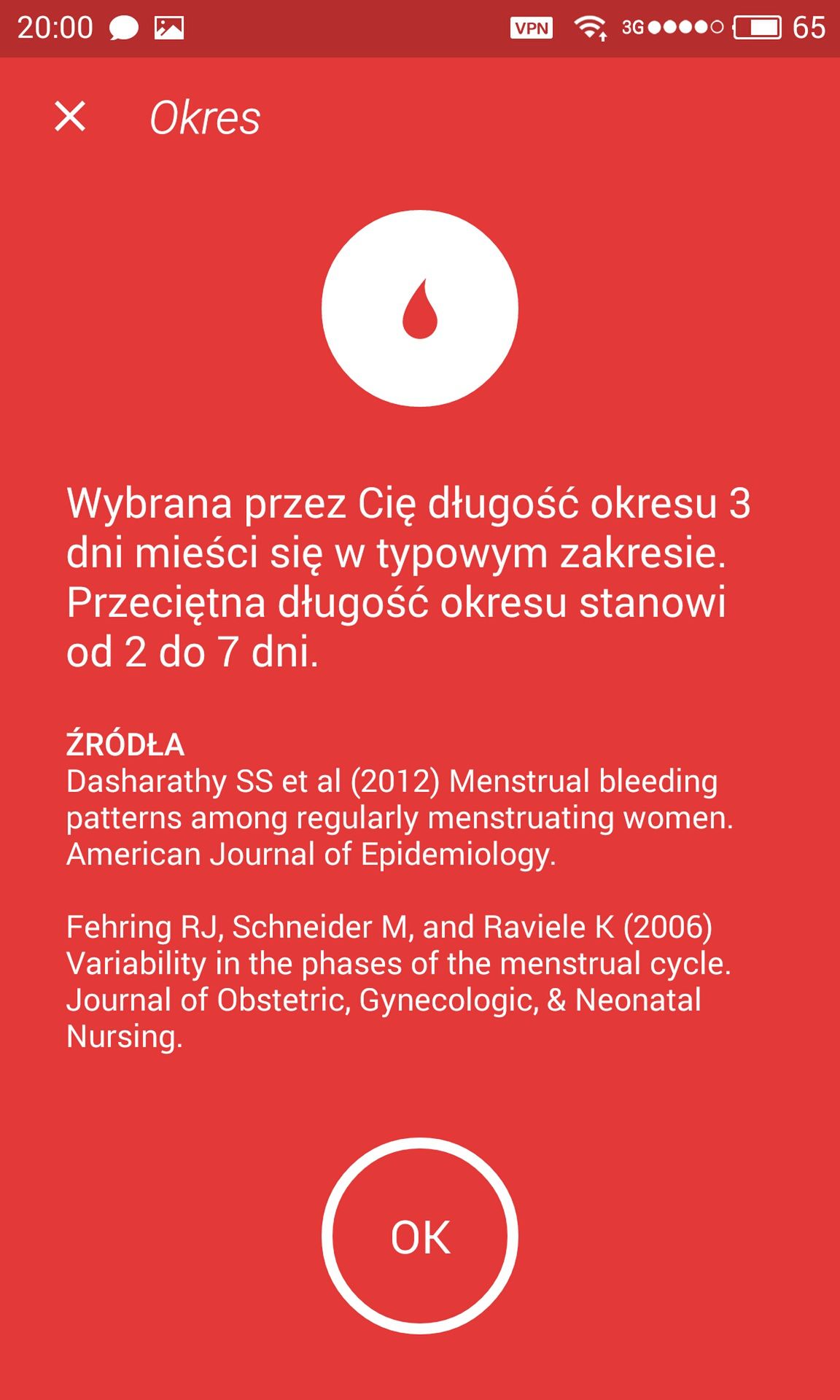 20:00 VPN 3G 65

Okres

Wybrana przez Cię długość okresu 3 dni mieści się w typowym zakresie. Przeciętna długość okresu stanowi od 2 do 7 dni.

ŹRÓDŁA
Dasharathy SS et al (2012) Menstrual bleeding patterns among regularly menstruating women. American Journal of Epidemiology.

Fehring RJ, Schneider M, and Raviele K (2006) Variability in the phases of the menstrual cycle. Journal of Obstetric, Gynecologic, & Neonatal Nursing.

OK